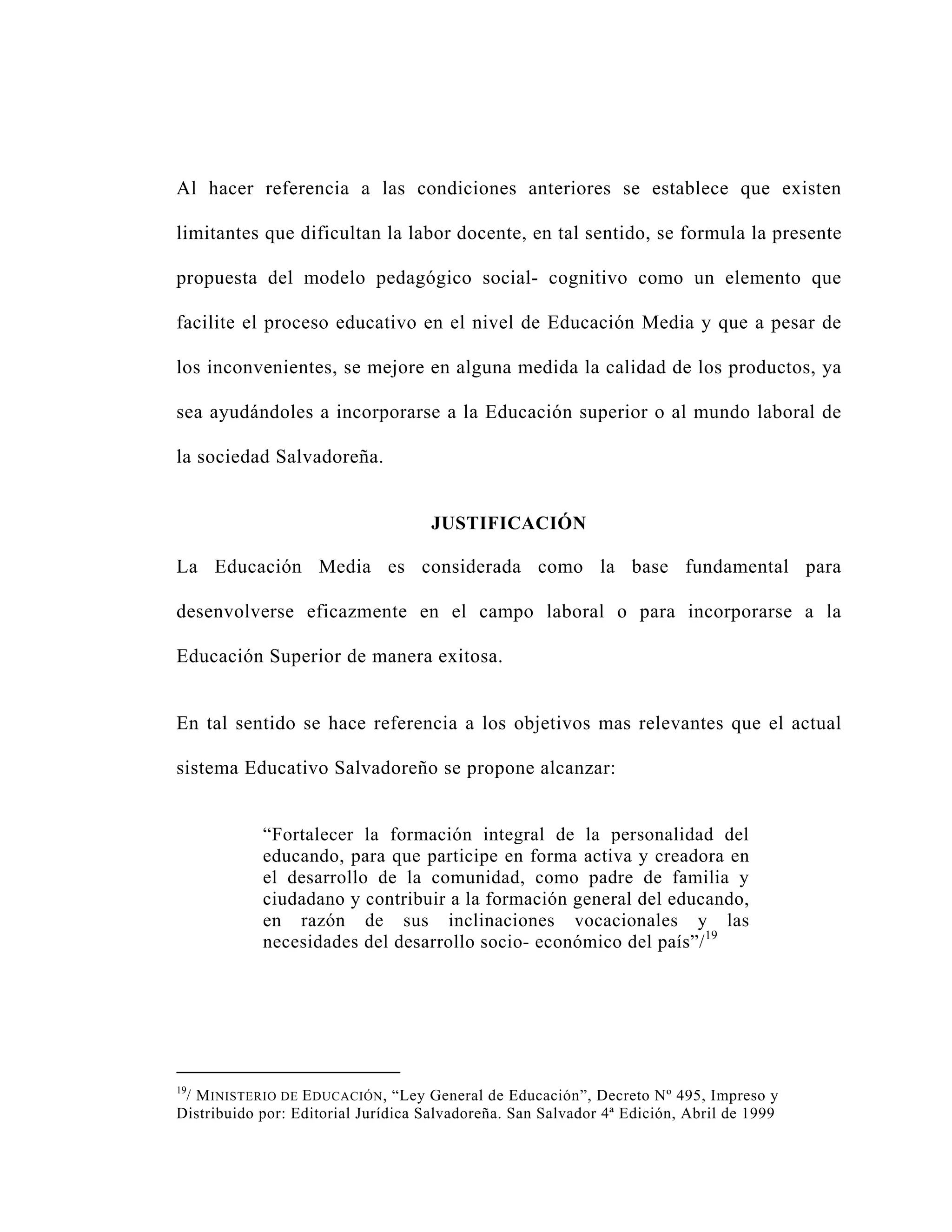 Al hacer referencia a las condiciones anteriores se establece que existen limitantes que dificultan la labor docente, en tal sentido, se formula la presente propuesta del modelo pedagógico social- cognitivo como un elemento que facilite el proceso educativo en el nivel de Educación Media y que a pesar de los inconvenientes, se mejore en alguna medida la calidad de los productos, ya sea ayudándoles a incorporarse a la Educación superior o al mundo laboral de la sociedad Salvadoreña.

JUSTIFICACIÓN

La Educación Media es considerada como la base fundamental para desenvolverse eficazmente en el campo laboral o para incorporarse a la Educación Superior de manera exitosa.

En tal sentido se hace referencia a los objetivos mas relevantes que el actual sistema Educativo Salvadoreño se propone alcanzar:

“Fortalecer la formación integral de la personalidad del educando, para que participe en forma activa y creadora en el desarrollo de la comunidad, como padre de familia y ciudadano y contribuir a la formación general del educando, en razón de sus inclinaciones vocacionales y las necesidades del desarrollo socio- económico del país”/$^{19}$

$^{19}$/ MINISTERIO DE EDUCACIÓN, “Ley General de Educación”, Decreto Nº 495, Impreso y Distribuido por: Editorial Jurídica Salvadoreña. San Salvador 4ª Edición, Abril de 1999